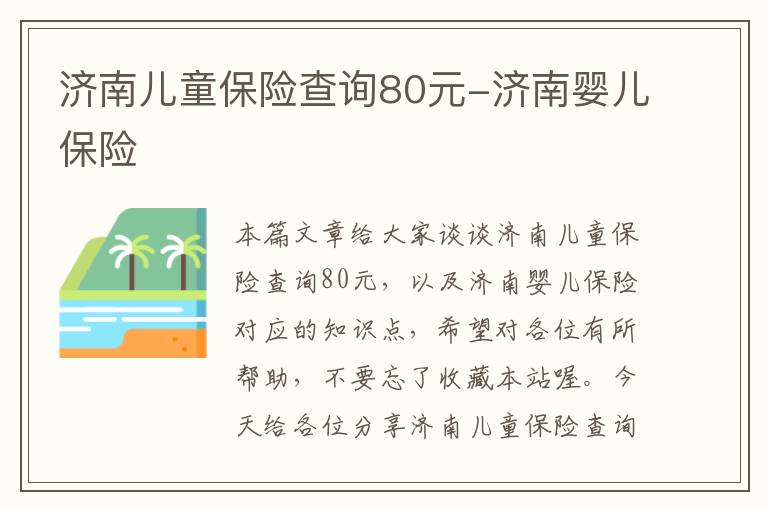 济南儿童保险查询80元-济南婴儿保险

本篇文章给大家谈谈济南儿童保险查询80元，以及济南婴儿保险对应的知识点，希望对各位有所帮助，不要忘了收藏本站喔。今天给各位分享济南儿童保险查询